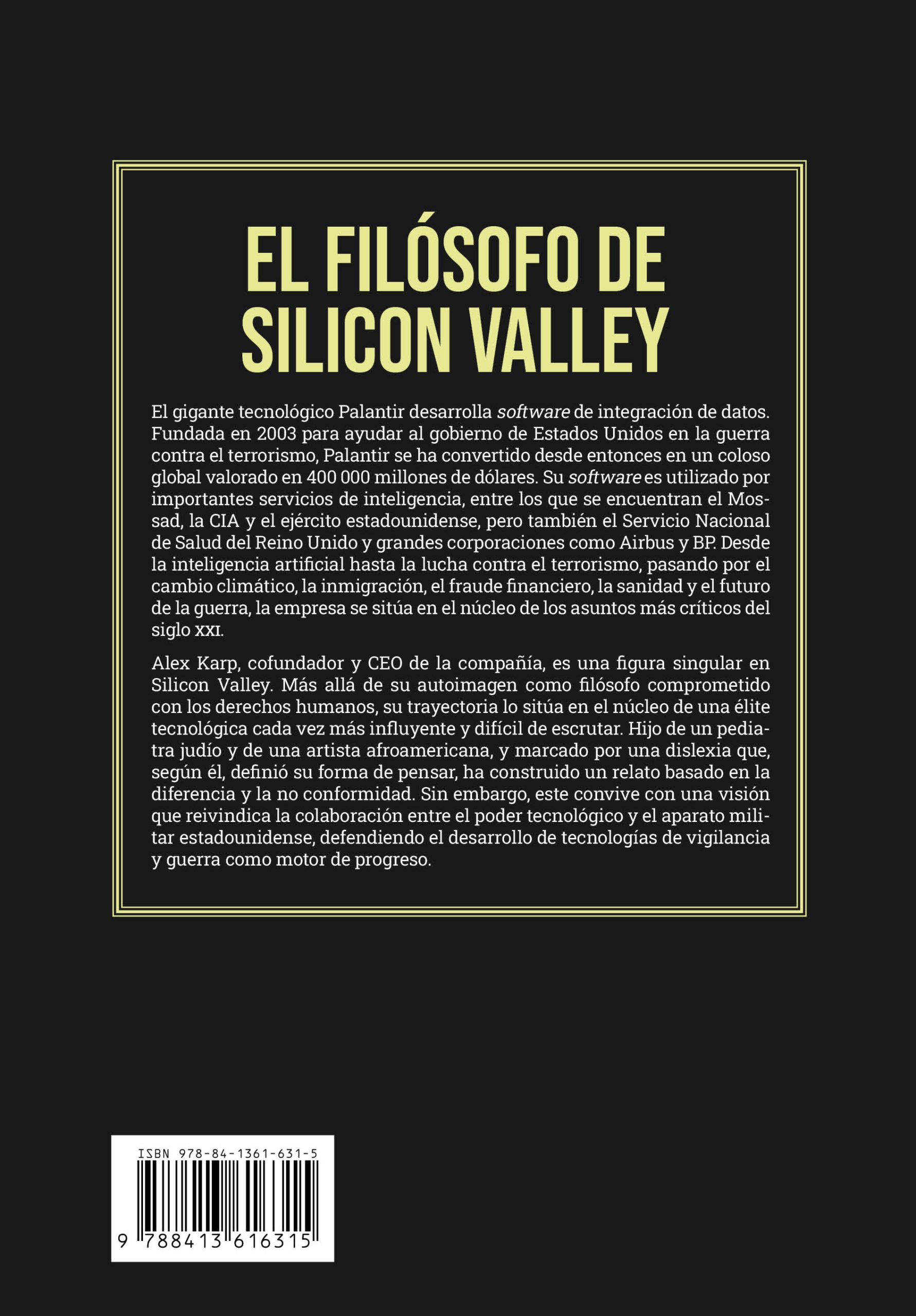 EL FILÓSOFO DE SILICON VALLEY

El gigante tecnológico Palantir desarrolla software de integración de datos. Fundada en 2003 para ayudar al gobierno de Estados Unidos en la guerra contra el terrorismo, Palantir se ha convertido desde entonces en un coloso global valorado en 400 000 millones de dólares. Su software es utilizado por importantes servicios de inteligencia, entre los que se encuentran el Mossad, la CIA y el ejército estadounidense, pero también el Servicio Nacional de Salud del Reino Unido y grandes corporaciones como Airbus y BP. Desde la inteligencia artificial hasta la lucha contra el terrorismo, pasando por el cambio climático, la inmigración, el fraude financiero, la sanidad y el futuro de la guerra, la empresa se sitúa en el núcleo de los asuntos más críticos del siglo XXI.

Alex Karp, cofundador y CEO de la compañía, es una figura singular en Silicon Valley. Más allá de su autoimagen como filósofo comprometido con los derechos humanos, su trayectoria lo sitúa en el núcleo de una élite tecnológica cada vez más influyente y difícil de escrutar. Hijo de un pediatra judío y de una artista afroamericana, y marcado por una dislexia que, según él, definió su forma de pensar, ha construido un relato basado en la diferencia y la no conformidad. Sin embargo, este convive con una visión que reivindica la colaboración entre el poder tecnológico y el aparato militar estadounidense, defendiendo el desarrollo de tecnologías de vigilancia y guerra como motor de progreso.

ISBN 978-84-1361-631-5

9 788413 616315